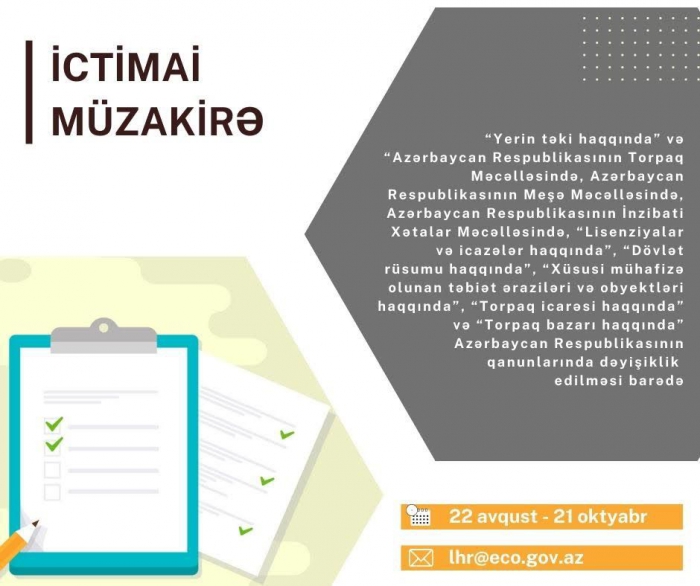 İCTİMAİ MÜZAKİRƏ

“Yerin təki haqqında” və “Azərbaycan Respublikasının Torpaq Məcəlləsində, Azərbaycan Respublikasının Meşə Məcəlləsində, Azərbaycan Respublikasının İnzibati Xətalar Məcəlləsində, “Lisenziyalar və icazələr haqqında”, “Dövlət rüsumu haqqında”, “Xüsusi mühafizə olunan təbiət əraziləri və obyektləri haqqında”, “Torpaq icarəsi haqqında” və “Torpaq bazarı haqqında” Azərbaycan Respublikasının qanunlarında dəyişiklik edilməsi barədə

22 avqust - 21 oktyabr

lhr@eco.gov.az